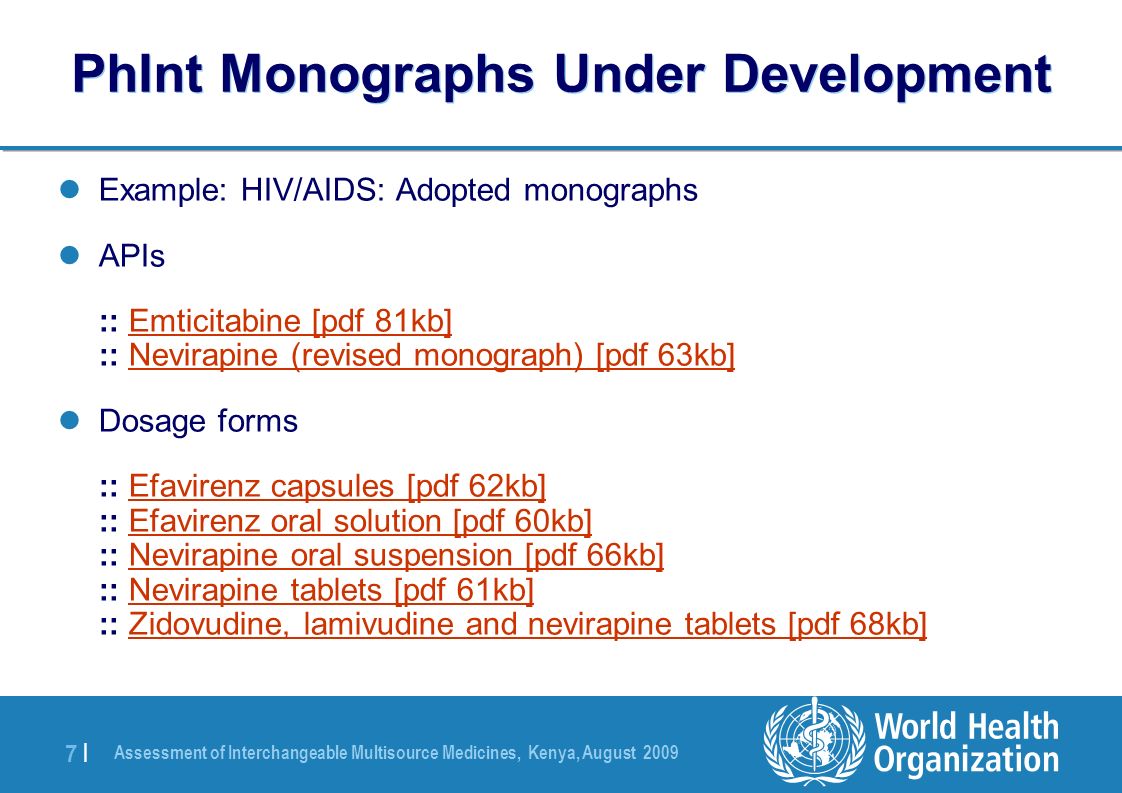 PhInt Monographs Under Development

Example: HIV/AIDS: Adopted monographs

APIs

:: Emticitabine [pdf 81kb]
:: Nevirapine (revised monograph) [pdf 63kb]

Dosage forms

:: Efavirenz capsules [pdf 62kb]
:: Efavirenz oral solution [pdf 60kb]
:: Nevirapine oral suspension [pdf 66kb]
:: Nevirapine tablets [pdf 61kb]
:: Zidovudine, lamivudine and nevirapine tablets [pdf 68kb]

7 | Assessment of Interchangeable Multisource Medicines, Kenya, August 2009

World Health Organization